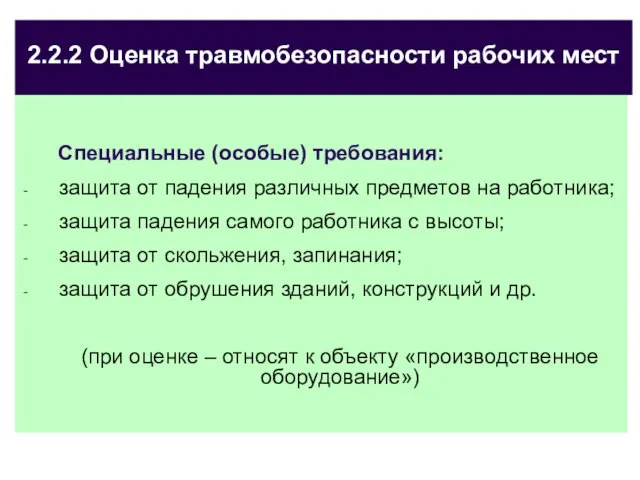 2.2.2 Оценка травмобезопасности рабочих мест

Специальные (особые) требования:

- защита от падения различных предметов на работника;
- защита падения самого работника с высоты;
- защита от скольжения, запинания;
- защита от обрушения зданий, конструкций и др.

(при оценке – относят к объекту «производственное оборудование»)